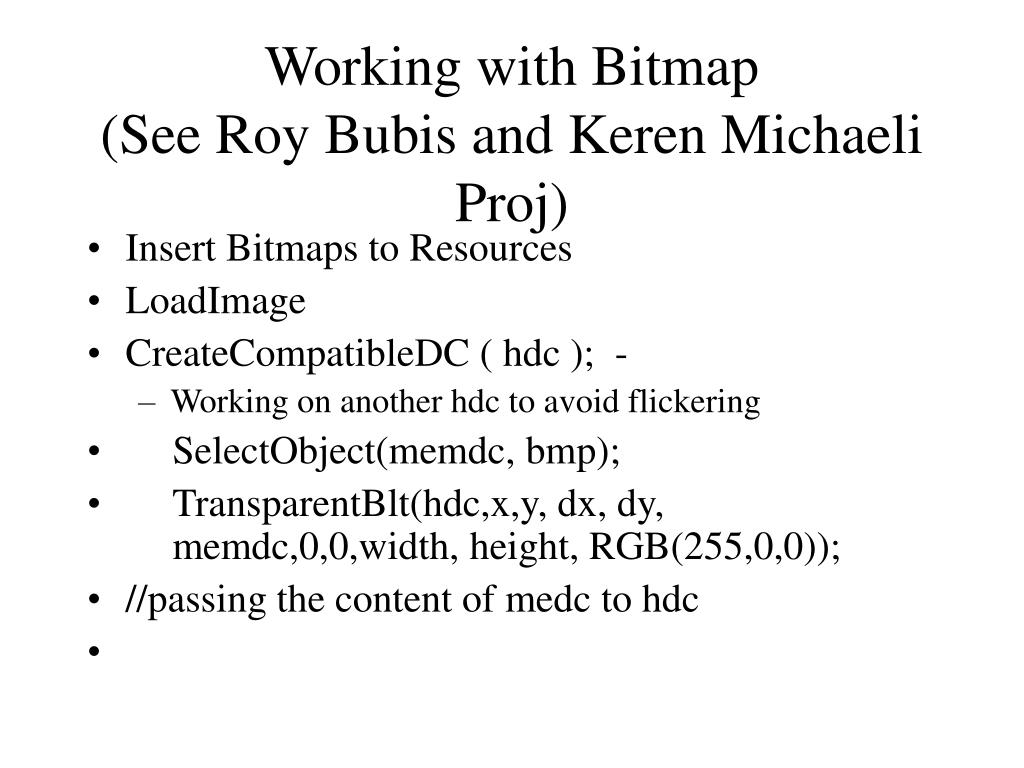 Working with Bitmap
(See Roy Bubis and Keren Michaeli Proj)

• Insert Bitmaps to Resources
• LoadImage
• CreateCompatibleDC ( hdc ); -
– Working on another hdc to avoid flickering
• SelectObject(memdc, bmp);
• TransparentBlt(hdc,x,y, dx, dy, memdc,0,0,width, height, RGB(255,0,0));
• //passing the content of medc to hdc
•